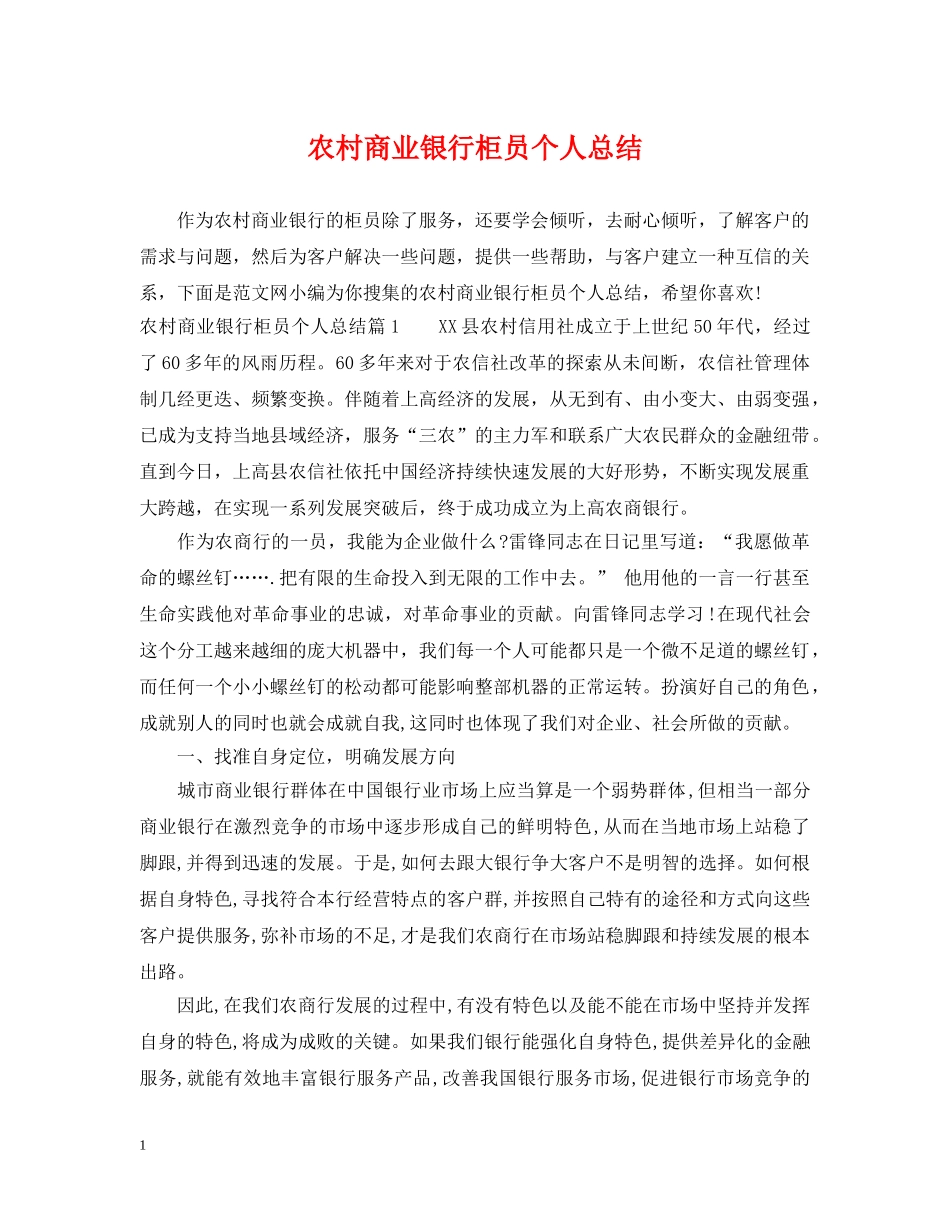 农村商业银行柜员个人总结

作为农村商业银行的柜员除了服务，还要学会倾听，去耐心倾听，了解客户的需求与问题，然后为客户解决一些问题，提供一些帮助，与客户建立一种互信的关系，下面是范文网小编为你搜集的农村商业银行柜员个人总结，希望你喜欢!

农村商业银行柜员个人总结篇1　　XX县农村信用社成立于上世纪50年代，经过了60多年的风雨历程。60多年来对于农信社改革的探索从未间断，农信社管理体制几经更迭、频繁变换。伴随着上高经济的发展，从无到有、由小变大、由弱变强，已成为支持当地县域经济，服务“三农”的主力军和联系广大农民群众的金融纽带。直到今日，上高县农信社依托中国经济持续快速发展的大好形势，不断实现发展重大跨越，在实现一系列发展突破后，终于成功成立为上高农商银行。

作为农商行的一员，我能为企业做什么?雷锋同志在日记里写道：“我愿做革命的螺丝钉…….把有限的生命投入到无限的工作中去。” 他用他的一言一行甚至生命实践他对革命事业的忠诚，对革命事业的贡献。向雷锋同志学习!在现代社会这个分工越来越细的庞大机器中，我们每一个人可能都只是一个微不足道的螺丝钉，而任何一个小小螺丝钉的松动都可能影响整部机器的正常运转。扮演好自己的角色，成就别人的同时也就会成就自我,这同时也体现了我们对企业、社会所做的贡献。

一、找准自身定位，明确发展方向

城市商业银行群体在中国银行业市场上应当算是一个弱势群体,但相当一部分商业银行在激烈竞争的市场中逐步形成自己的鲜明特色,从而在当地市场上站稳了脚跟,并得到迅速的发展。于是,如何去跟大银行争大客户不是明智的选择。如何根据自身特色,寻找符合本行经营特点的客户群,并按照自己特有的途径和方式向这些客户提供服务,弥补市场的不足,才是我们农商行在市场站稳脚跟和持续发展的根本出路。

因此,在我们农商行发展的过程中,有没有特色以及能不能在市场中坚持并发挥自身的特色,将成为成败的关键。如果我们银行能强化自身特色,提供差异化的金融服务,就能有效地丰富银行服务产品,改善我国银行服务市场,促进银行市场竞争的

1